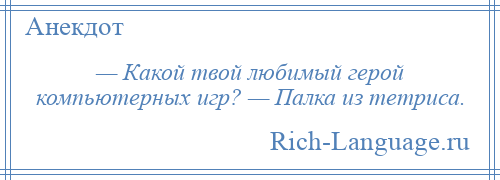 Анекдот

— Какой твой любимый герой компьютерных игр? — Палка из тетриса.

Rich-Language.ru